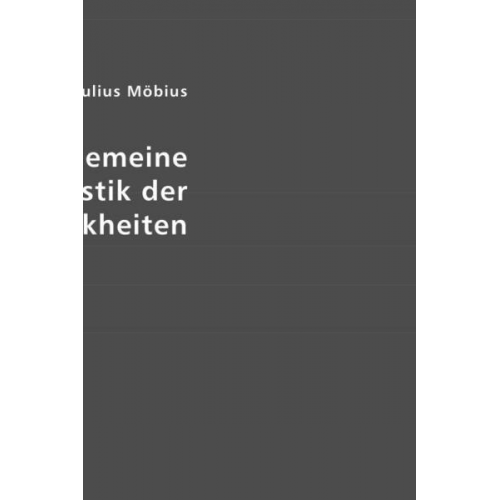 ulius Möbius

emeine
stik der
kheiten